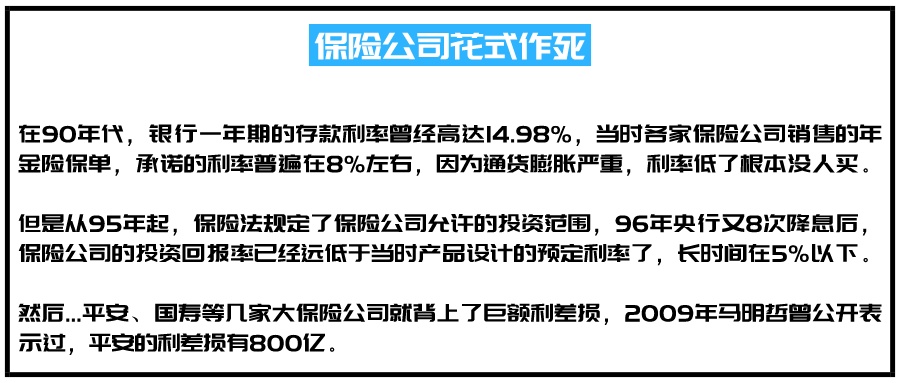 保险公司花式作死

在90年代，银行一年期的存款利率曾经高达14.98%，当时各家保险公司销售的年金险保单，承诺的利率普遍在8%左右，因为通货膨胀严重，利率低了根本没人买。

但是从95年起，保险法规定了保险公司允许的投资范围，96年央行又8次降息后，保险公司的投资回报率已经远低于当时产品设计的预定利率了，长时间在5%以下。

然后...平安、国寿等几家大保险公司就背上了巨额利差损，2009年马明哲曾公开表示过，平安的利差损有800亿。